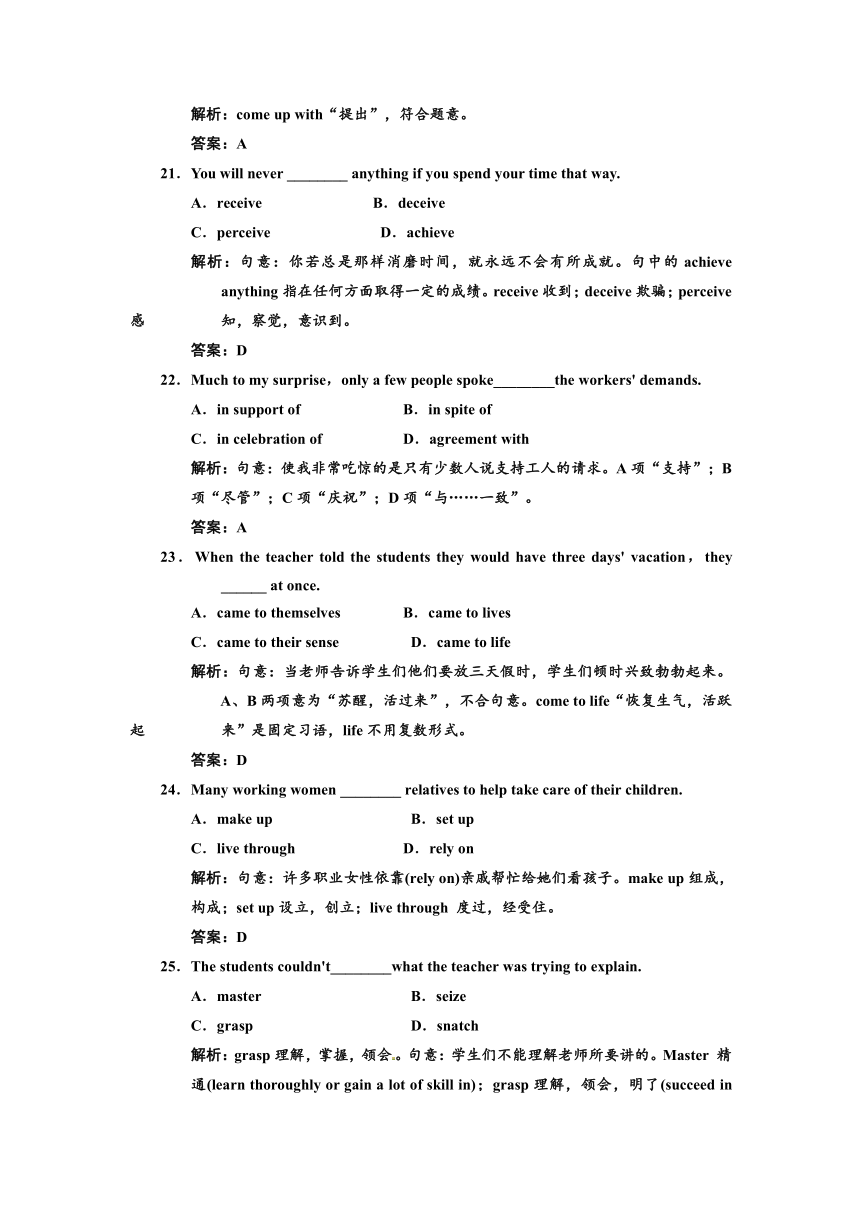 解析：come up with“提出”，符合题意。

答案：A

21．You will never ________ anything if you spend your time that way.

A．receive　　B．deceive

C．perceive　　D．achieve

解析：句意：你若总是那样消磨时间，就永远不会有所成就。句中的 achieve anything 指在任何方面取得一定的成绩。receive 收到；deceive 欺骗；perceive 感知，察觉，意识到。

答案：D

22．Much to my surprise，only a few people spoke________the workers' demands.

A．in support of　　B．in spite of

C．in celebration of　　D．agreement with

解析：句意：使我非常吃惊的是只有少数人说支持工人的请求。A 项“支持”；B 项“尽管”；C 项“庆祝”；D 项“与……一致”。

答案：A

23．When the teacher told the students they would have three days' vacation，they ______ at once.

A．came to themselves　　B．came to lives

C．came to their sense　　D．came to life

解析：句意：当老师告诉学生们他们要放三天假时，学生们顿时兴致勃勃起来。A、B 两项意为“苏醒，活过来”，不合句意。come to life“恢复生气，活跃起来”是固定习语，life 不用复数形式。

答案：D

24．Many working women ________ relatives to help take care of their children.

A．make up　　B．set up

C．live through　　D．rely on

解析：句意：许多职业女性依靠(rely on)亲戚帮忙给她们看孩子。make up 组成，构成；set up 设立，创立；live through 度过，经受住。

答案：D

25．The students couldn't________what the teacher was trying to explain.

A．master　　B．seize

C．grasp　　D．snatch

解析：grasp 理解，掌握，领会。句意：学生们不能理解老师所要讲的。Master 精通(learn thoroughly or gain a lot of skill in)；grasp 理解，领会，明了(succeed in